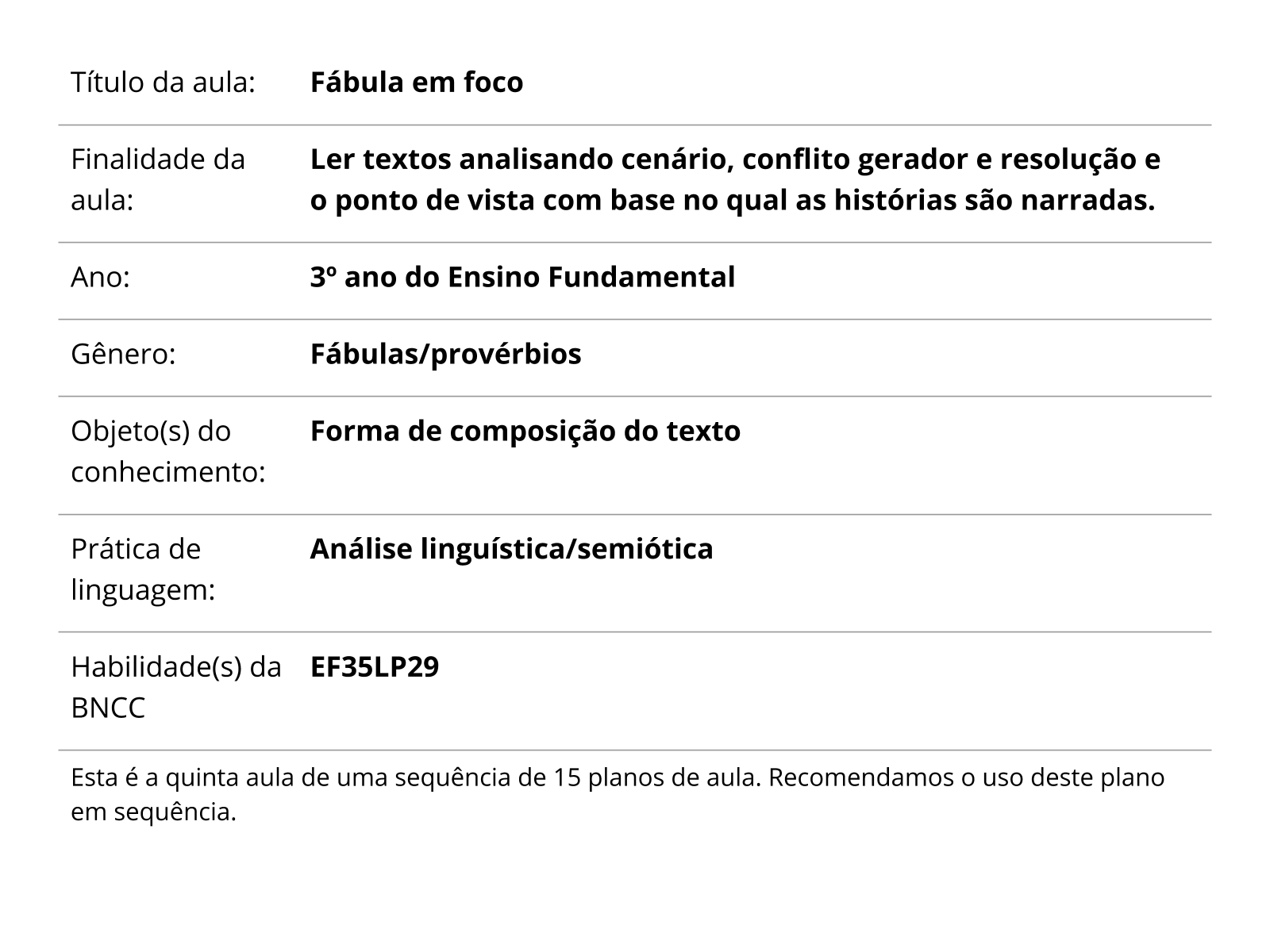 Título da aula: Fábula em foco

Finalidade da aula: Ler textos analisando cenário, conflito gerador e resolução e o ponto de vista com base no qual as histórias são narradas.

Ano: 3º ano do Ensino Fundamental

Gênero: Fábulas/provérbios

Objeto(s) do conhecimento: Forma de composição do texto

Prática de linguagem: Análise linguística/semiótica

Habilidade(s) da BNCC EF35LP29

Esta é a quinta aula de uma sequência de 15 planos de aula. Recomendamos o uso deste plano em sequência.